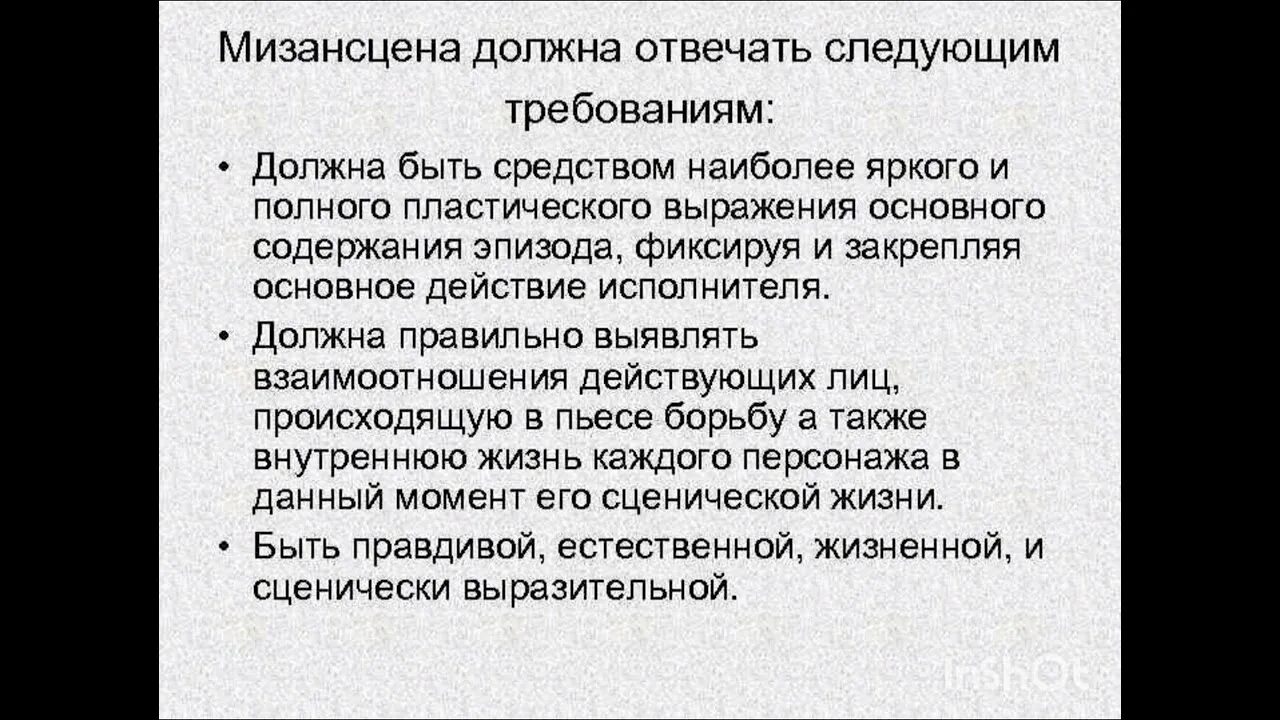 Мизансцена должна отвечать следующим требованиям:

• Должна быть средством наиболее яркого и полного пластического выражения основного содержания эпизода, фиксируя и закрепляя основное действие исполнителя.
• Должна правильно выявлять взаимоотношения действующих лиц, происходящую в пьесе борьбу а также внутреннюю жизнь каждого персонажа в данный момент его сценической жизни.
• Быть правдивой, естественной, жизненной, и сценически выразительной.

InShOt